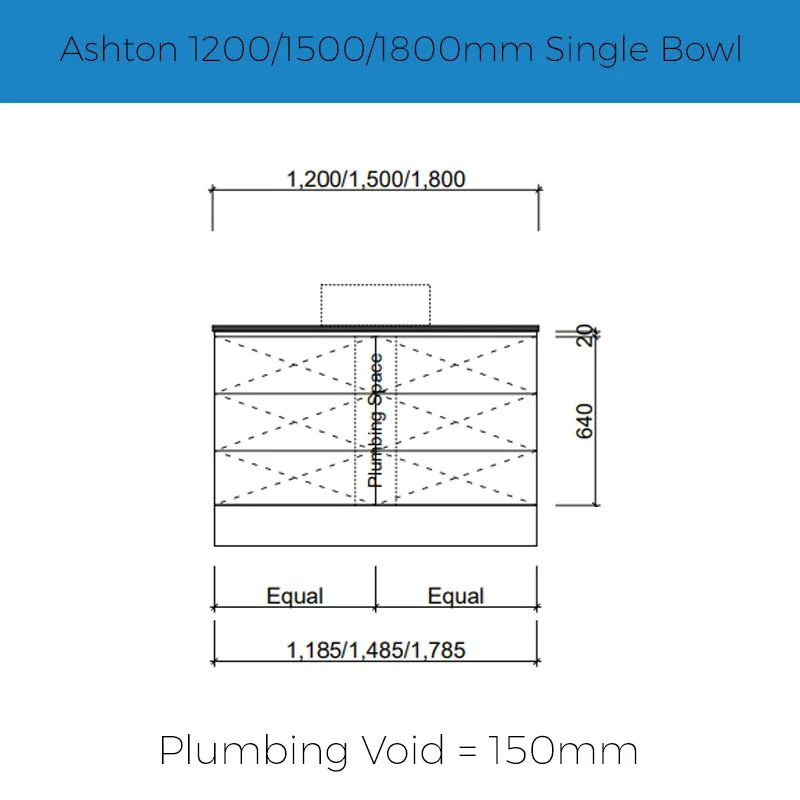 Ashton 1200/1500/1800mm Single Bowl

1,200/1,500/1,800

20

640

Plumbing Space

Equal

Equal

1,185/1,485/1,785

Plumbing Void = 150mm